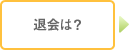 退会は？